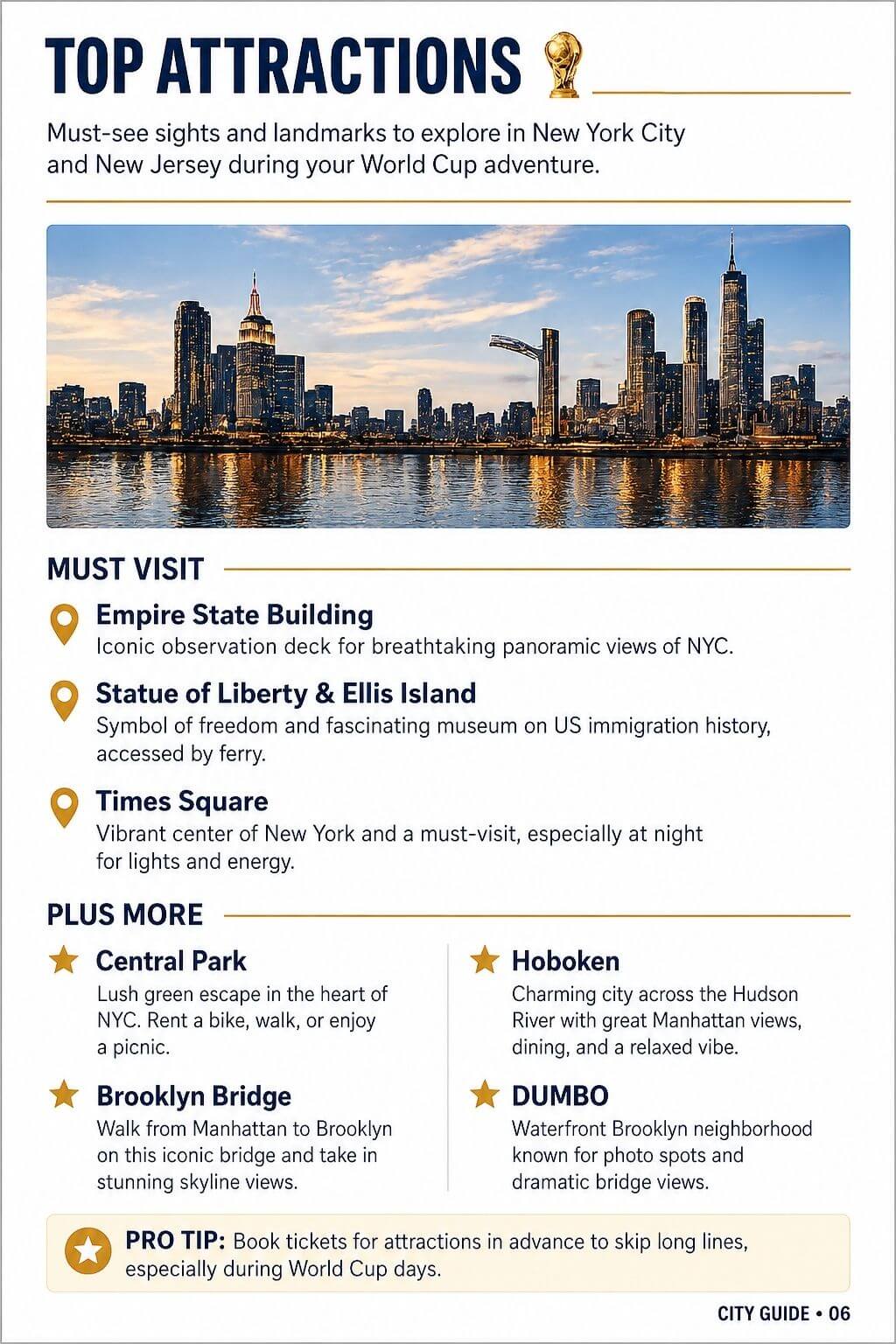 TOP ATTRACTIONS

Must-see sights and landmarks to explore in New York City and New Jersey during your World Cup adventure.

MUST VISIT

Empire State Building
Iconic observation deck for breathtaking panoramic views of NYC.

Statue of Liberty & Ellis Island
Symbol of freedom and fascinating museum on US immigration history, accessed by ferry.

Times Square
Vibrant center of New York and a must-visit, especially at night for lights and energy.

PLUS MORE

Central Park
Lush green escape in the heart of NYC. Rent a bike, walk, or enjoy a picnic.

Brooklyn Bridge
Walk from Manhattan to Brooklyn on this iconic bridge and take in stunning skyline views.

Hoboken
Charming city across the Hudson River with great Manhattan views, dining, and a relaxed vibe.

DUMBO
Waterfront Brooklyn neighborhood known for photo spots and dramatic bridge views.

PRO TIP: Book tickets for attractions in advance to skip long lines, especially during World Cup days.

CITY GUIDE • 06